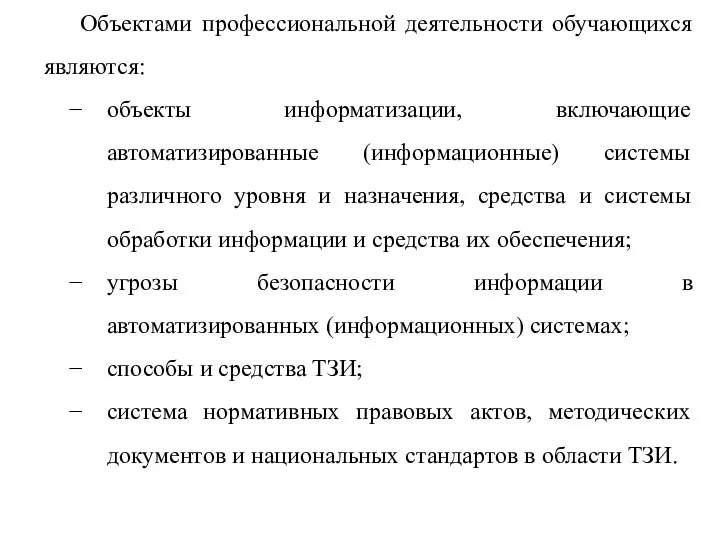 Объектами профессиональной деятельности обучающихся являются:

− объекты информатизации, включающие автоматизированные (информационные) системы различного уровня и назначения, средства и системы обработки информации и средства их обеспечения;
− угрозы безопасности информации в автоматизированных (информационных) системах;
− способы и средства ТЗИ;
− система нормативных правовых актов, методических документов и национальных стандартов в области ТЗИ.